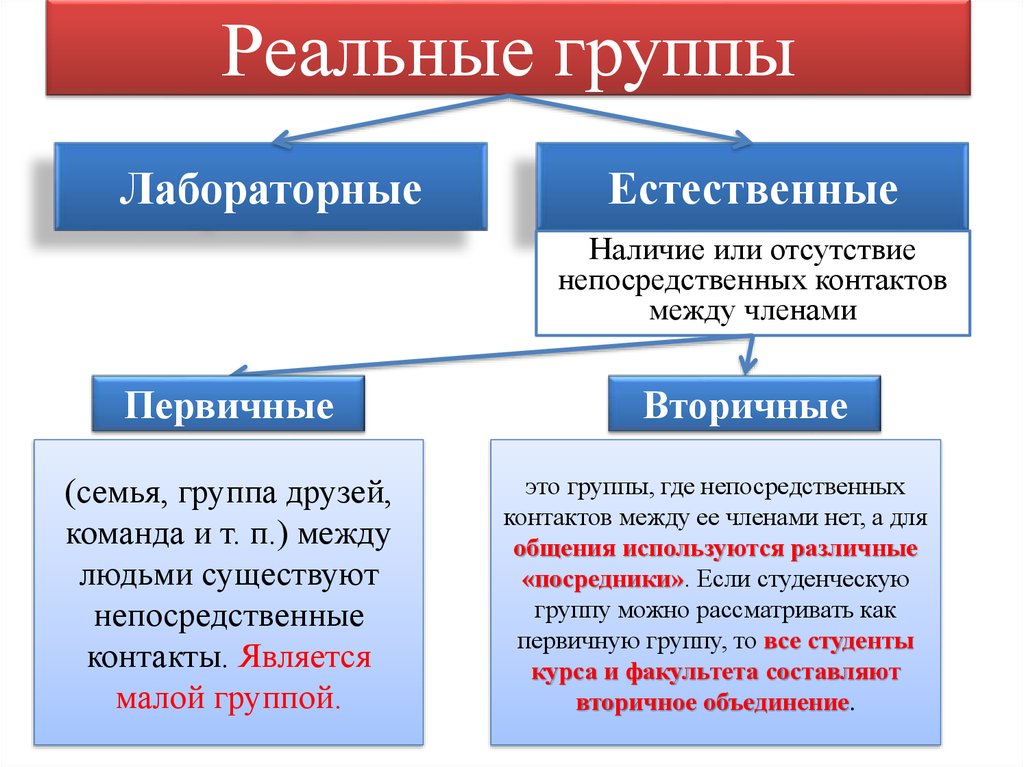 Реальные группы

Лабораторные

Естественные

Наличие или отсутствие непосредственных контактов между членами

Первичные

Вторичные

(семья, группа друзей, команда и т. п.) между людьми существуют непосредственные контакты. Является малой группой.

это группы, где непосредственных контактов между ее членами нет, а для общения используются различные «посредники». Если студенческую группу можно рассматривать как первичную группу, то все студенты курса и факультета составляют вторичное объединение.